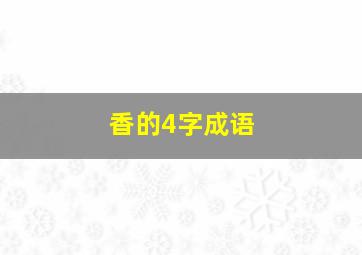 香的4字成语